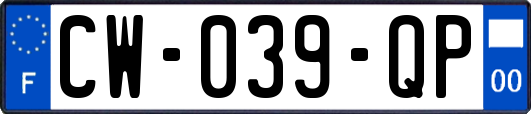 F
CW-039-QP
00